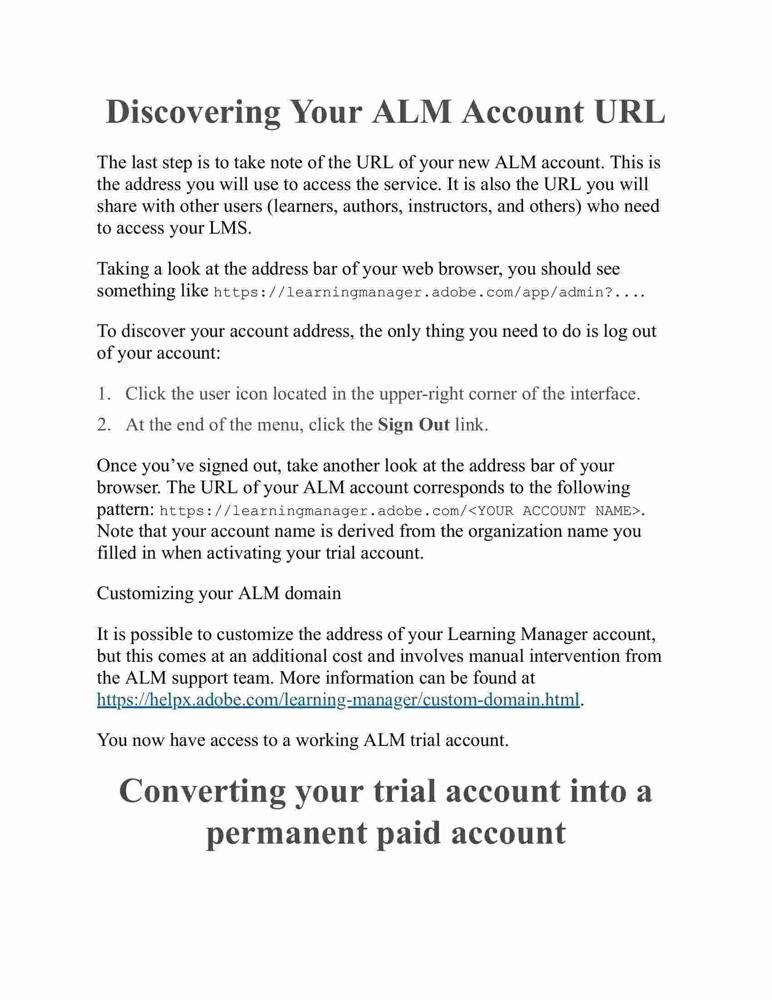 Discovering Your ALM Account URL

The last step is to take note of the URL of your new ALM account. This is the address you will use to access the service. It is also the URL you will share with other users (learners, authors, instructors, and others) who need to access your LMS.

Taking a look at the address bar of your web browser, you should see something like https://learningmanager.adobe.com/app/admin?....

To discover your account address, the only thing you need to do is log out of your account:

1. Click the user icon located in the upper-right corner of the interface.
2. At the end of the menu, click the Sign Out link.

Once you've signed out, take another look at the address bar of your browser. The URL of your ALM account corresponds to the following pattern: https://learningmanager.adobe.com/<YOUR ACCOUNT NAME>. Note that your account name is derived from the organization name you filled in when activating your trial account.

Customizing your ALM domain

It is possible to customize the address of your Learning Manager account, but this comes at an additional cost and involves manual intervention from the ALM support team. More information can be found at https://helpx.adobe.com/learning-manager/custom-domain.html.

You now have access to a working ALM trial account.

Converting your trial account into a permanent paid account